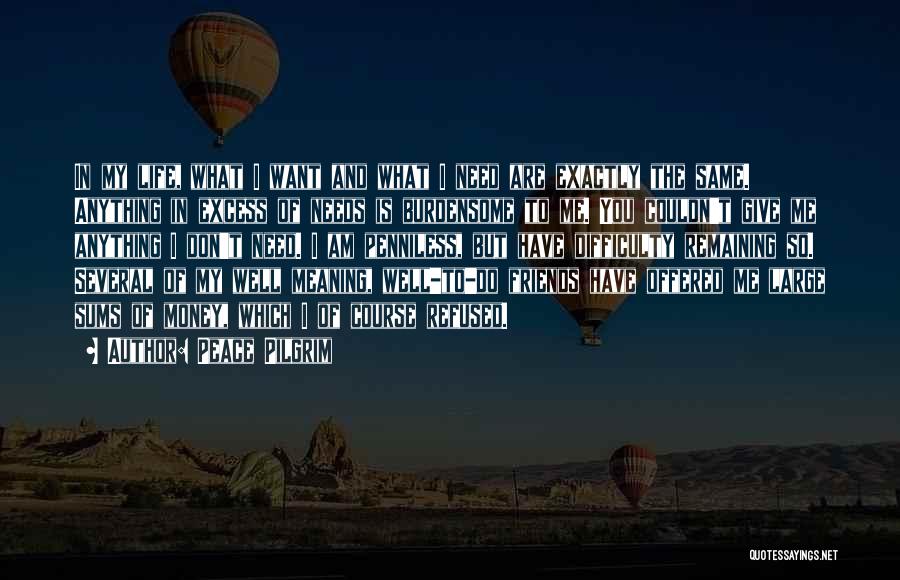 In my life, what I want and what I need are exactly the same. Anything in excess of needs is burdensome to me. You couldn't give me anything I don't need. I am penniless, but have difficulty remaining so. Several of my well meaning, well-to-do friends have offered me large sums of money, which I of course refused.

Author: Peace Pilgrim

QUOTESSAYINGS.NET